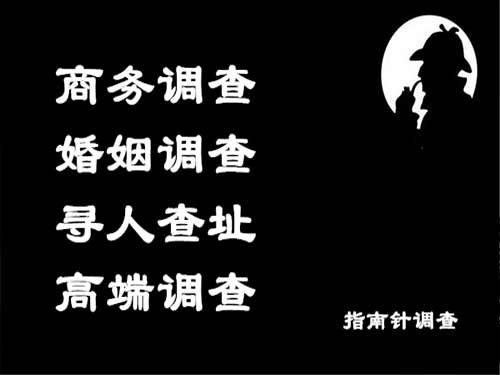 商务调查
婚姻调查
寻人查址
高端调查

指南针调查